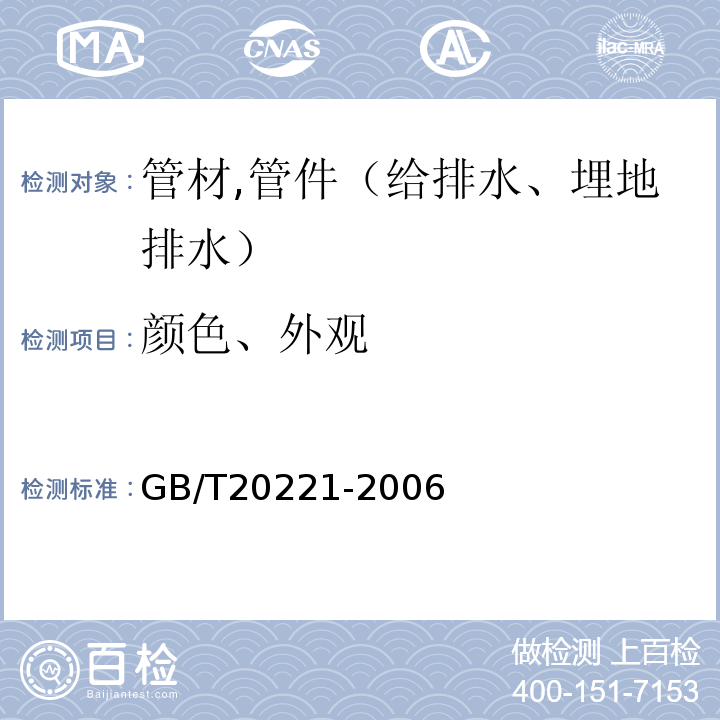 MA CNAS AL ilac-MRA

检测对象：管材,管件（给排水、埋地排水）

检测项目：颜色、外观

检测标准：GB/T20221-2006

百检
Baijiantest.com

做检测 上百检
400-151-7153